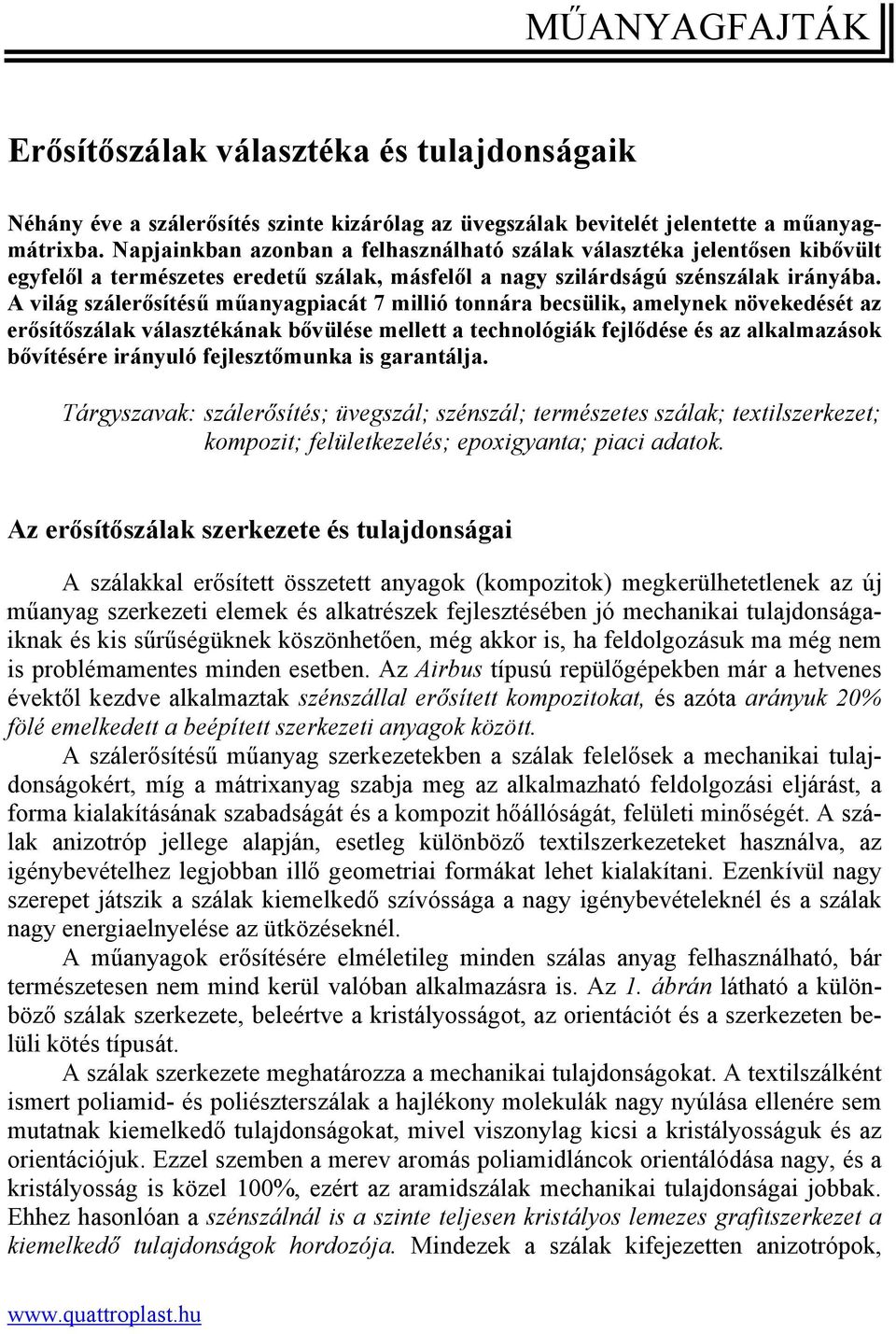 MŰANYAGFAJTÁK

Erősítőszálak választéka és tulajdonságaik

Néhány éve a szálerősítés szinte kizárólag az üvegszálak bevitelét jelentette a műanyagmátrixba. Napjainkban azonban a felhasználható szálak választéka jelentősen kibővült egyfelől a természetes eredetű szálak, másfelől a nagy szilárdságú szénszálak irányába. A világ szálerősítésű műanyagpiacát 7 millió tonnára becsülik, amelynek növekedését az erősítőszálak választékának bővülése mellett a technológiák fejlődése és az alkalmazások bővítésére irányuló fejlesztőmunka is garantálja.

Tárgyszavak: szálerősítés; üvegszál; szénszál; természetes szálak; textilszerkezet; kompozit; felületkezelés; epoxigyanta; piaci adatok.

Az erősítőszálak szerkezete és tulajdonságai

A szálakkal erősített összetett anyagok (kompozitok) megkerülhetetlenek az új műanyag szerkezeti elemek és alkatrészek fejlesztésében jó mechanikai tulajdonságaiknak és kis sűrűségüknek köszönhetően, még akkor is, ha feldolgozásuk ma még nem is problémamentes minden esetben. Az Airbus típusú repülőgépekben már a hetvenes évektől kezdve alkalmaztak szénszállal erősített kompozitokat, és azóta arányuk 20% fölé emelkedett a beépített szerkezeti anyagok között.

A szálerősítésű műanyag szerkezetekben a szálak felelősek a mechanikai tulajdonságokért, míg a mátrixanyag szabja meg az alkalmazható feldolgozási eljárást, a forma kialakításának szabadságát és a kompozit hőállóságát, felületi minőségét. A szálak anizotróp jellege alapján, esetleg különböző textilszerkezeteket használva, az igénybevételhez legjobban illő geometriai formákat lehet kialakítani. Ezenkívül nagy szerepet játszik a szálak kiemelkedő szívóssága a nagy igénybevételeknél és a szálak nagy energiaelnyelése az ütközéseknél.

A műanyagok erősítésére elméletileg minden szálas anyag felhasználható, bár természetesen nem mind kerül valóban alkalmazásra is. Az 1. ábrán látható a különböző szálak szerkezete, beleértve a kristályosságot, az orientációt és a szerkezeten belüli kötés típusát.

A szálak szerkezete meghatározza a mechanikai tulajdonságokat. A textilszálként ismert poliamid- és poliészterszálak a hajlékony molekulák nagy nyúlása ellenére sem mutatnak kiemelkedő tulajdonságokat, mivel viszonylag kicsi a kristályosságuk és az orientációjuk. Ezzel szemben a merev aromás poliamidláncok orientálódása nagy, és a kristályosság is közel 100%, ezért az aramidszálak mechanikai tulajdonságai jobbak. Ehhez hasonlóan a szénszálnál is a szinte teljesen kristályos lemezes grafitszerkezet a kiemelkedő tulajdonságok hordozója. Mindezek a szálak kifejezetten anizotrópok,

www.quattroplast.hu